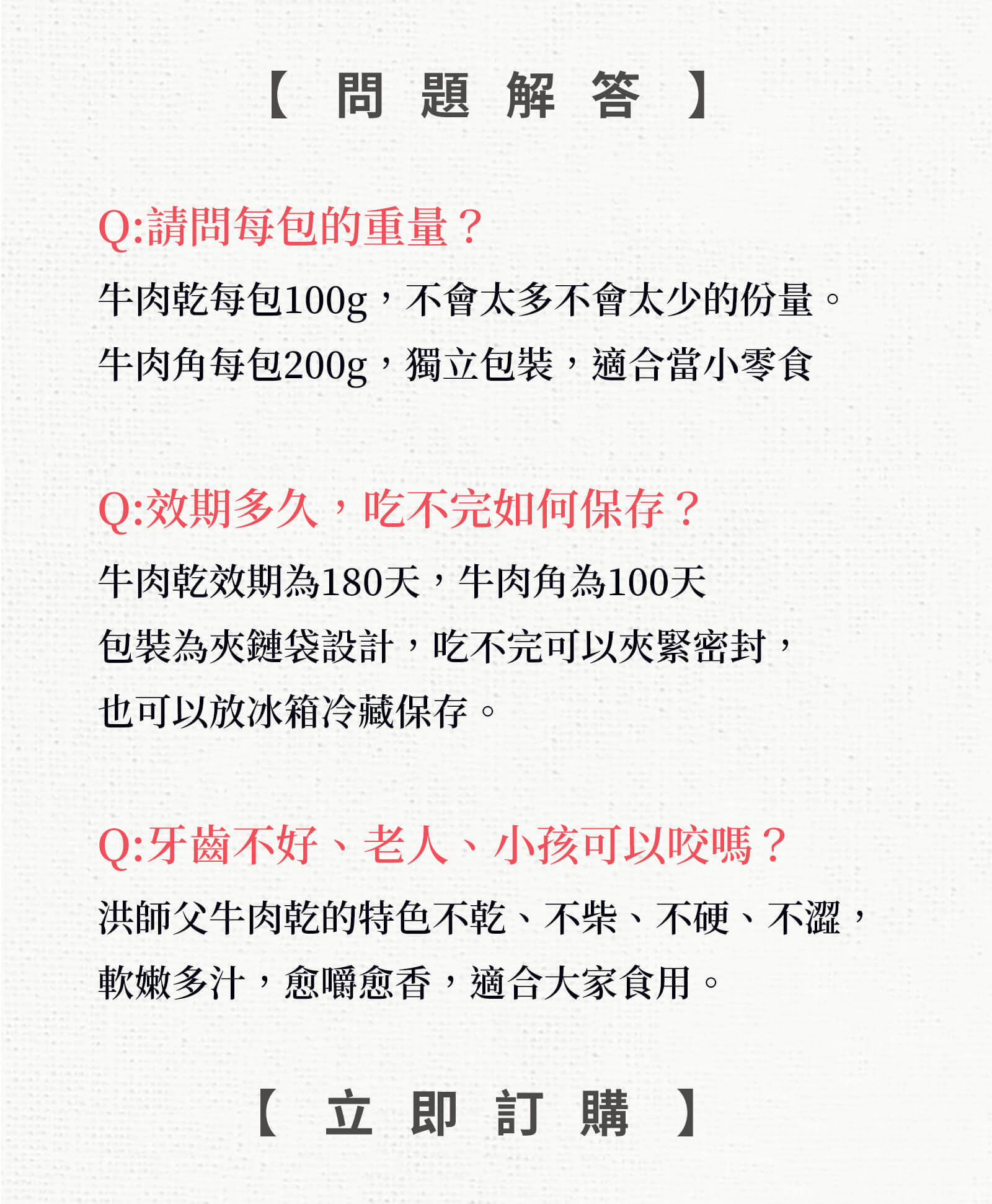 【 問 題 解 答 】

Q:請問每包的重量？

牛肉乾每包100g，不會太多不會太少的份量。
牛肉角每包200g，獨立包裝，適合當小零食

Q:效期多久，吃不完如何保存？

牛肉乾效期為180天，牛肉角為100天
包裝為夾鏈袋設計，吃不完可以夾緊密封，
也可以放冰箱冷藏保存。

Q:牙齒不好、老人、小孩可以咬嗎？

洪師父牛肉乾的特色不乾、不柴、不硬、不澀，
軟嫩多汁，愈嚼愈香，適合大家食用。

【 立 即 訂 購 】